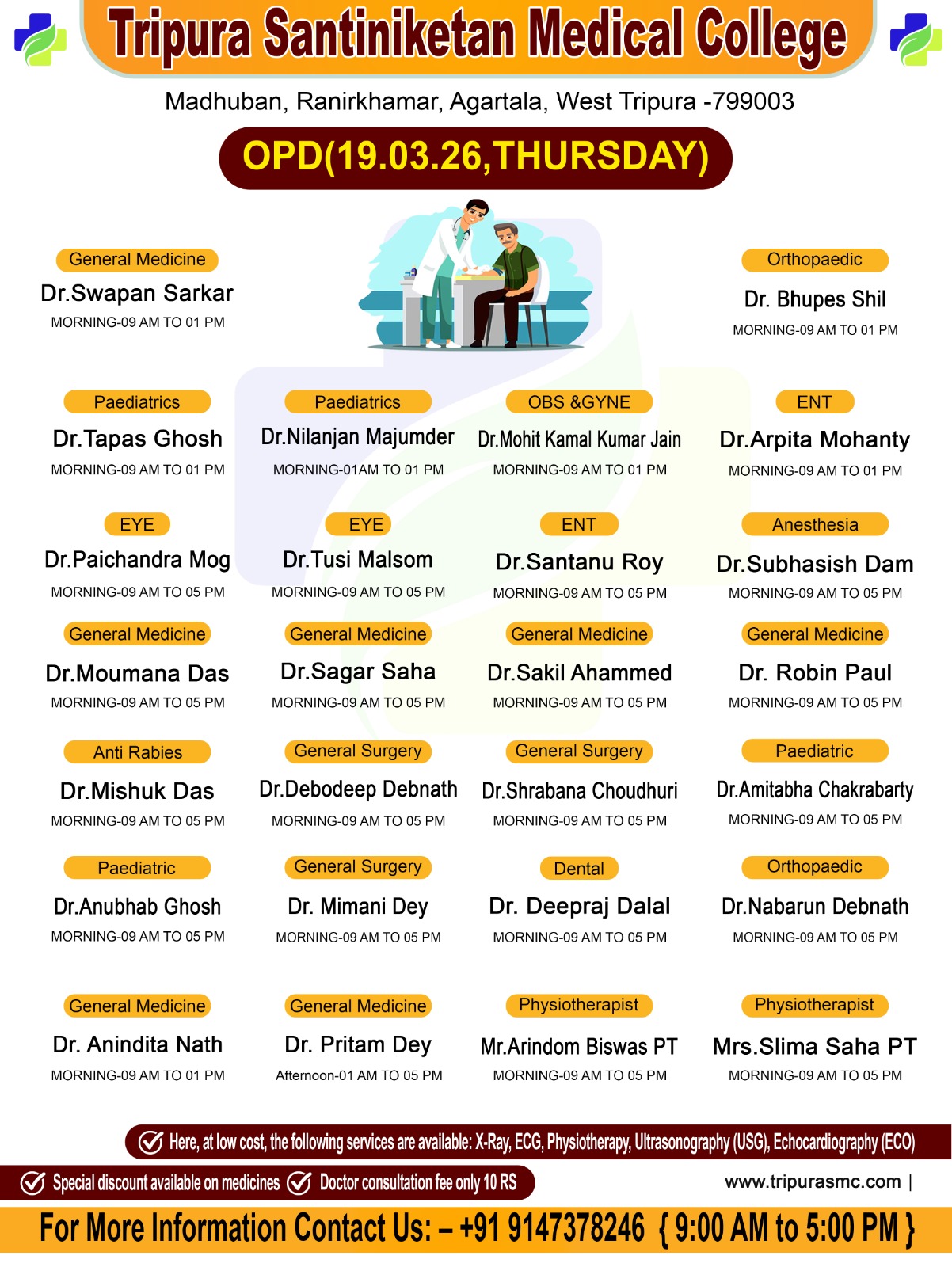 Tripura Santiniketan Medical College

Madhuban, Ranirkhamar, Agartala, West Tripura -799003

OPD(19.03.26,THURSDAY)

General Medicine
Dr.Swapan Sarkar
MORNING-09 AM TO 01 PM

Orthopaedic
Dr. Bhupes Shil
MORNING-09 AM TO 01 PM

Paediatrics
Dr.Tapas Ghosh
MORNING-09 AM TO 01 PM

Paediatrics
Dr.Nilanjan Majumder
MORNING-01AM TO 01 PM

OBS &GYNE
Dr.Mohit Kamal Kumar Jain
MORNING-09 AM TO 01 PM

ENT
Dr.Arpita Mohanty
MORNING-09 AM TO 01 PM

EYE
Dr.Paichandra Mog
MORNING-09 AM TO 05 PM

EYE
Dr.Tusi Malsom
MORNING-09 AM TO 05 PM

ENT
Dr.Santanu Roy
MORNING-09 AM TO 05 PM

Anesthesia
Dr.Subhasish Dam
MORNING-09 AM TO 05 PM

General Medicine
Dr.Moumana Das
MORNING-09 AM TO 05 PM

General Medicine
Dr.Sagar Saha
MORNING-09 AM TO 05 PM

General Medicine
Dr.Sakil Ahammed
MORNING-09 AM TO 05 PM

General Medicine
Dr. Robin Paul
MORNING-09 AM TO 05 PM

Anti Rabies
Dr.Mishuk Das
MORNING-09 AM TO 05 PM

General Surgery
Dr.Debodeep Debnath
MORNING-09 AM TO 05 PM

General Surgery
Dr.Shrabana Choudhuri
MORNING-09 AM TO 05 PM

Paediatric
Dr.Amitabha Chakrabarty
MORNING-09 AM TO 05 PM

Paediatric
Dr.Anubhab Ghosh
MORNING-09 AM TO 05 PM

General Surgery
Dr. Mimani Dey
MORNING-09 AM TO 05 PM

Dental
Dr. Deepraj Dalal
MORNING-09 AM TO 05 PM

Orthopaedic
Dr.Nabarun Debnath
MORNING-09 AM TO 05 PM

General Medicine
Dr. Anindita Nath
MORNING-09 AM TO 01 PM

General Medicine
Dr. Pritam Dey
Afternoon-01 AM TO 05 PM

Physiotherapist
Mr.Arindom Biswas PT
MORNING-09 AM TO 05 PM

Physiotherapist
Mrs.Slima Saha PT
MORNING-09 AM TO 05 PM

Here, at low cost, the following services are available: X-Ray, ECG, Physiotherapy, Ultrasonography (USG), Echocardiography (ECO)

Special discount available on medicines Doctor consultation fee only 10 RS

www.tripurasmc.com |

For More Information Contact Us: – +91 9147378246 { 9:00 AM to 5:00 PM }